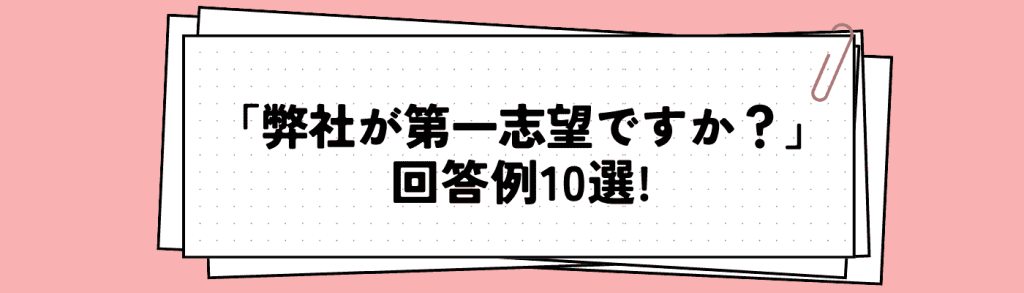 「弊社が第一志望ですか？」
回答例10選!